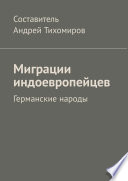 Составитель
Андрей Тихомиров

Миграции индоевропейцев

Германские народы